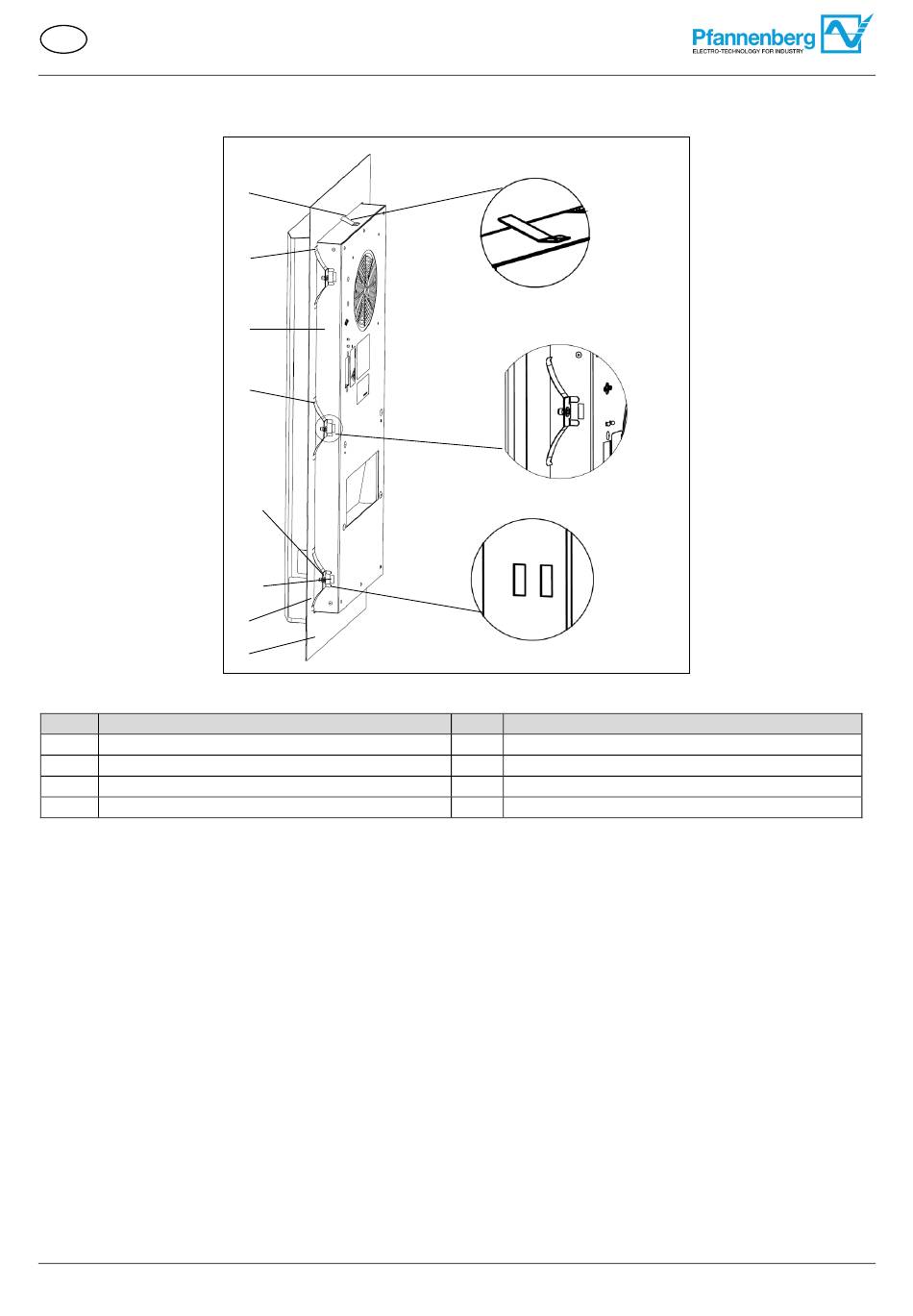 Pfannenberg
ELECTRO-TECHNOLOGY FOR INDUSTRY